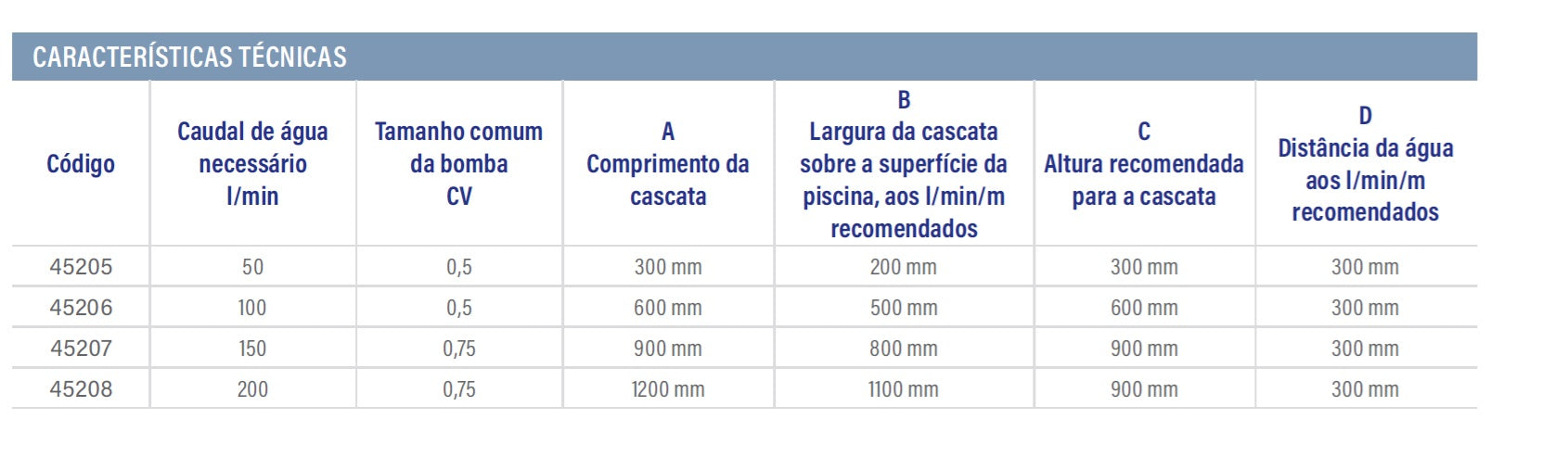 CARACTERÍSTICAS TÉCNICAS

| Código | Caudal de água necessário l/min | Tamanho comum da bomba CV | A Comprimento da cascata | B Largura da cascata sobre a superfície da piscina, aos l/min/m recomendados | C Altura recomendada para a cascata | D Distância da água aos l/min/m recomendados |
|---|---|---|---|---|---|---|
| 45205 | 50 | 0,5 | 300 mm | 200 mm | 300 mm | 300 mm |
| 45206 | 100 | 0,5 | 600 mm | 500 mm | 600 mm | 300 mm |
| 45207 | 150 | 0,75 | 900 mm | 800 mm | 900 mm | 300 mm |
| 45208 | 200 | 0,75 | 1200 mm | 1100 mm | 900 mm | 300 mm |